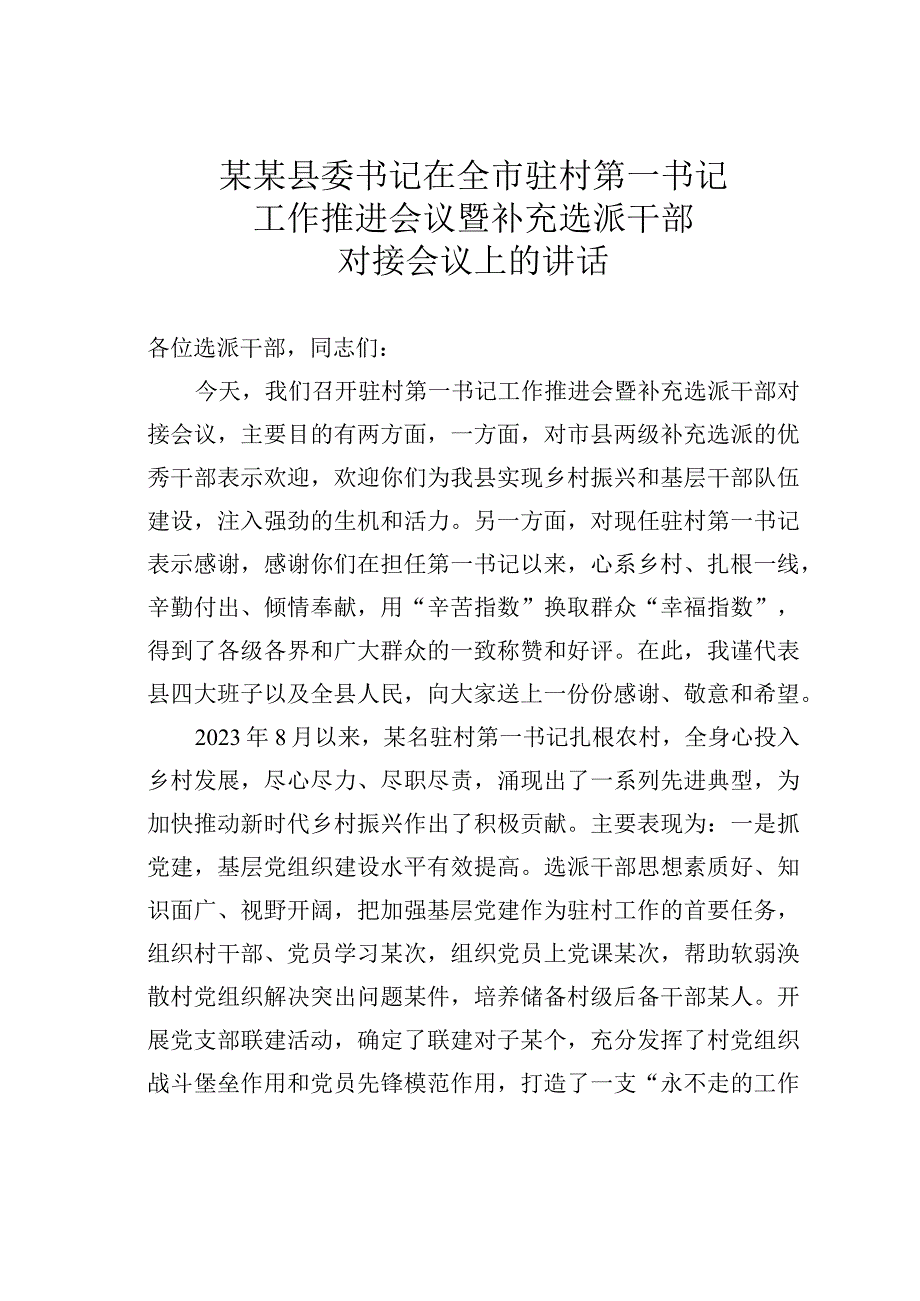 某某县委书记在全市驻村第一书记工作推进会议暨补充选派干部对接会议上的讲话

各位选派干部，同志们：

今天，我们召开驻村第一书记工作推进会暨补充选派干部对接会议，主要目的有两方面，一方面，对市县两级补充选派的优秀干部表示欢迎，欢迎你们为我县实现乡村振兴和基层干部队伍建设，注入强劲的生机和活力。另一方面，对现任驻村第一书记表示感谢，感谢你们在担任第一书记以来，心系乡村、扎根一线，辛勤付出、倾情奉献，用“辛苦指数”换取群众“幸福指数”，得到了各级各界和广大群众的一致称赞和好评。在此，我谨代表县四大班子以及全县人民，向大家送上一份份感谢、敬意和希望。

2023年8月以来，某名驻村第一书记扎根农村，全身心投入乡村发展，尽心尽力、尽职尽责，涌现出了一系列先进典型，为加快推动新时代乡村振兴作出了积极贡献。主要表现为：一是抓党建，基层党组织建设水平有效提高。选派干部思想素质好、知识面广、视野开阔，把加强基层党建作为驻村工作的首要任务，组织村干部、党员学习某次，组织党员上党课某次，帮助软弱涣散村党组织解决突出问题某件，培养储备村级后备干部某人。开展党支部联建活动，确定了联建对子某个，充分发挥了村党组织战斗堡垒作用和党员先锋模范作用，打造了一支“永不走的工作